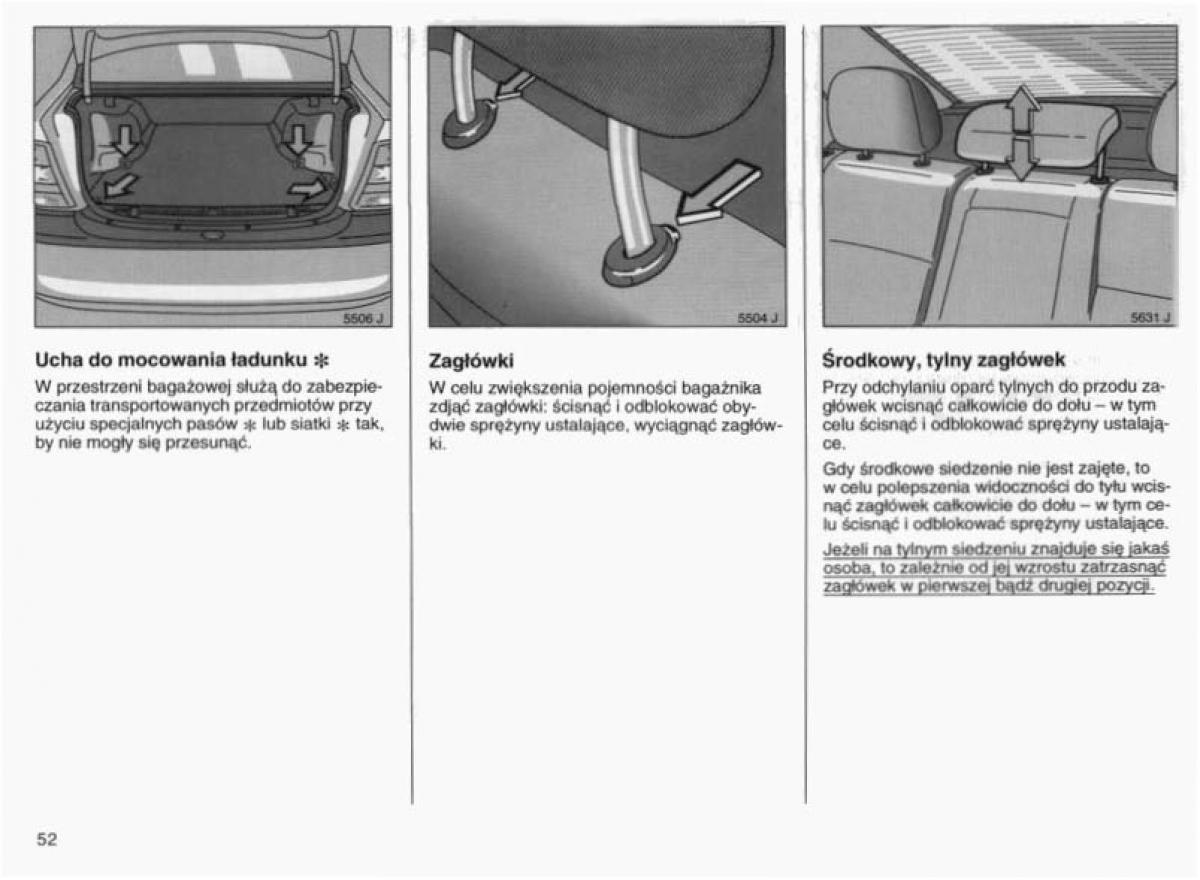 5506 J

Ucha do mocowania ładunku ✻

W przestrzeni bagażowej służą do zabezpieczania transportowanych przedmiotów przy użyciu specjalnych pasów ✻ lub siatki ✻ tak, by nie mogły się przesunąć.

5504 J

Zagłówki

W celu zwiększenia pojemności bagażnika zdjąć zagłówki: ścisnąć i odblokować obydwie sprężyny ustalające, wyciągnąć zagłówki.

5631 J

Środkowy, tylny zagłówek

Przy odchylaniu oparć tylnych do przodu zagłówek wcisnąć całkowicie do dołu – w tym celu ścisnąć i odblokować sprężyny ustalające.

Gdy środkowe siedzenie nie jest zajęte, to w celu polepszenia widoczności do tyłu wcisnąć zagłówek całkowicie do dołu – w tym celu ścisnąć i odblokować sprężyny ustalające.

Jeżeli na tylnym siedzeniu znajduje się jakaś osoba, to zależnie od jej wzrostu zatrzasnąć zagłówek w pierwszej bądź drugiej pozycji.

52